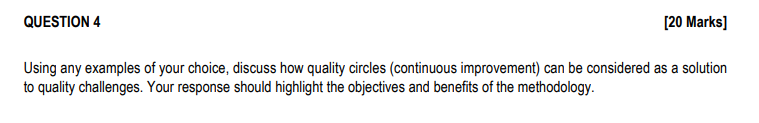 QUESTION 4 [20 Marks]

Using any examples of your choice, discuss how quality circles (continuous improvement) can be considered as a solution to quality challenges. Your response should highlight the objectives and benefits of the methodology.